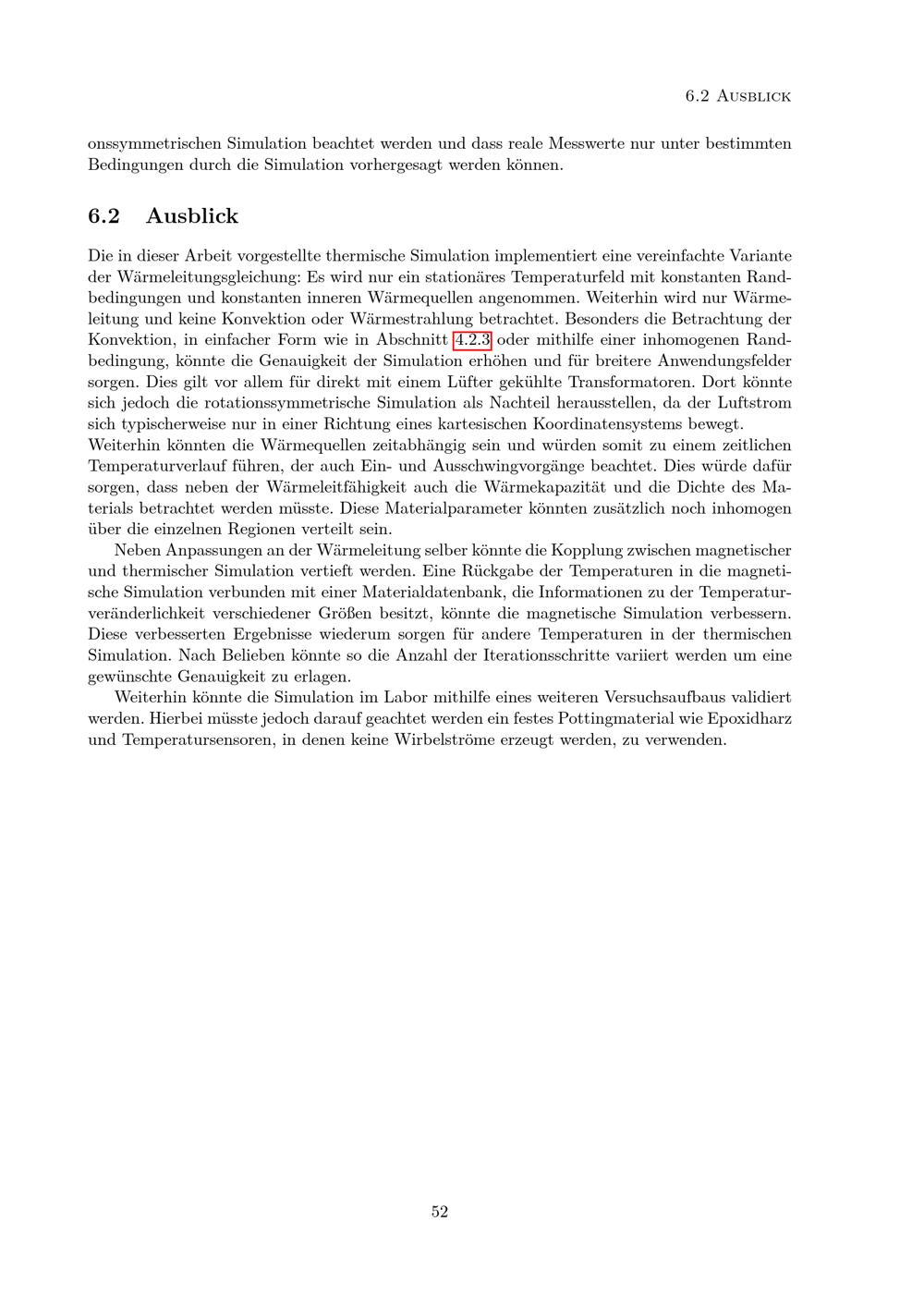 6.2 Ausblick

onssymmetrischen Simulation beachtet werden und dass reale Messwerte nur unter bestimmten Bedingungen durch die Simulation vorhergesagt werden können.

6.2 Ausblick

Die in dieser Arbeit vorgestellte thermische Simulation implementiert eine vereinfachte Variante der Wärmeleitungsgleichung: Es wird nur ein stationäres Temperaturfeld mit konstanten Randbedingungen und konstanten inneren Wärmequellen angenommen. Weiterhin wird nur Wärmeleitung und keine Konvektion oder Wärmestrahlung betrachtet. Besonders die Betrachtung der Konvektion, in einfacher Form wie in Abschnitt 4.2.3 oder mithilfe einer inhomogenen Randbedingung, könnte die Genauigkeit der Simulation erhöhen und für breitere Anwendungsfelder sorgen. Dies gilt vor allem für direkt mit einem Lüfter gekühlte Transformatoren. Dort könnte sich jedoch die rotationssymmetrische Simulation als Nachteil herausstellen, da der Luftstrom sich typischerweise nur in einer Richtung eines kartesischen Koordinatensystems bewegt.
Weiterhin könnten die Wärmequellen zeitabhängig sein und würden somit zu einem zeitlichen Temperaturverlauf führen, der auch Ein- und Ausschwingvorgänge beachtet. Dies würde dafür sorgen, dass neben der Wärmeleitfähigkeit auch die Wärmekapazität und die Dichte des Materials betrachtet werden müsste. Diese Materialparameter könnten zusätzlich noch inhomogen über die einzelnen Regionen verteilt sein.

Neben Anpassungen an der Wärmeleitung selber könnte die Kopplung zwischen magnetischer und thermischer Simulation vertieft werden. Eine Rückgabe der Temperaturen in die magnetische Simulation verbunden mit einer Materialdatenbank, die Informationen zu der Temperaturveränderlichkeit verschiedener Größen besitzt, könnte die magnetische Simulation verbessern. Diese verbesserten Ergebnisse wiederum sorgen für andere Temperaturen in der thermischen Simulation. Nach Belieben könnte so die Anzahl der Iterationsschritte variiert werden um eine gewünschte Genauigkeit zu erlagen.

Weiterhin könnte die Simulation im Labor mithilfe eines weiteren Versuchsaufbaus validiert werden. Hierbei müsste jedoch darauf geachtet werden ein festes Pottingmaterial wie Epoxidharz und Temperatursensoren, in denen keine Wirbelströme erzeugt werden, zu verwenden.

52